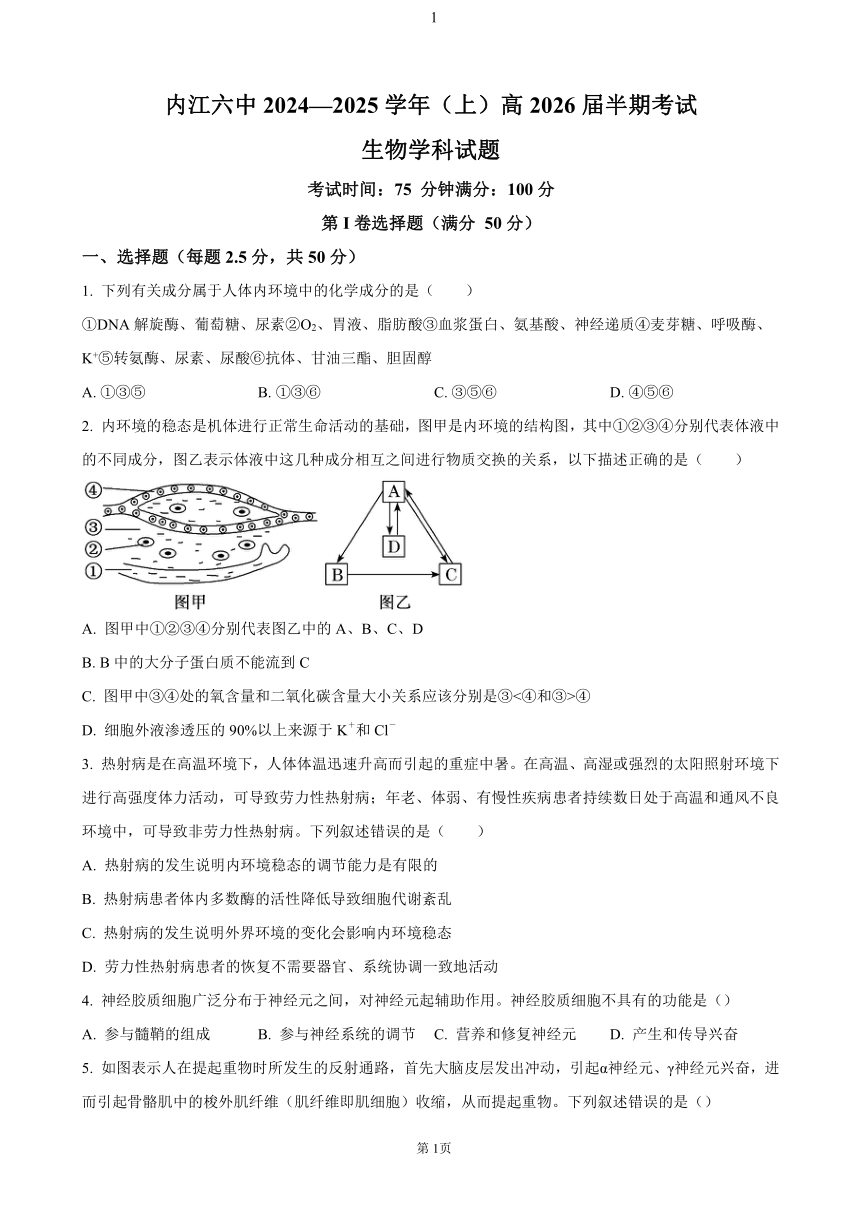 1

内江六中 2024—2025 学年（上）高 2026 届半期考试

生物学科试题

考试时间：75 分钟满分：100 分

第 I 卷选择题（满分 50 分）

一、选择题（每题 2.5 分，共 50 分）

1. 下列有关成分属于人体内环境中的化学成分的是（　　）

①DNA 解旋酶、葡萄糖、尿素②$O_2$、胃液、脂肪酸③血浆蛋白、氨基酸、神经递质④麦芽糖、呼吸酶、$K^+$⑤转氨酶、尿素、尿酸⑥抗体、甘油三酯、胆固醇

A. ①③⑤　　B. ①③⑥　　C. ③⑤⑥　　D. ④⑤⑥

2. 内环境的稳态是机体进行正常生命活动的基础，图甲是内环境的结构图，其中①②③④分别代表体液中的不同成分，图乙表示体液中这几种成分相互之间进行物质交换的关系，以下描述正确的是（　　）

④
③
②
①
图甲

A
D
B
C
图乙

A. 图甲中①②③④分别代表图乙中的 A、B、C、D

B. B 中的大分子蛋白质不能流到 C

C. 图甲中③④处的氧含量和二氧化碳含量大小关系应该分别是③<④和③>④

D. 细胞外液渗透压的 90%以上来源于 $K^+$和 $Cl^-$

3. 热射病是在高温环境下，人体体温迅速升高而引起的重症中暑。在高温、高湿或强烈的太阳照射环境下进行高强度体力活动，可导致劳力性热射病；年老、体弱、有慢性疾病患者持续数日处于高温和通风不良环境中，可导致非劳力性热射病。下列叙述错误的是（　　）

A. 热射病的发生说明内环境稳态的调节能力是有限的

B. 热射病患者体内多数酶的活性降低导致细胞代谢紊乱

C. 热射病的发生说明外界环境的变化会影响内环境稳态

D. 劳力性热射病患者的恢复不需要器官、系统协调一致地活动

4. 神经胶质细胞广泛分布于神经元之间，对神经元起辅助作用。神经胶质细胞不具有的功能是（）

A. 参与髓鞘的组成　　B. 参与神经系统的调节　C. 营养和修复神经元　　D. 产生和传导兴奋

5. 如图表示人在提起重物时所发生的反射通路，首先大脑皮层发出冲动，引起α神经元、γ神经元兴奋，进而引起骨骼肌中的梭外肌纤维（肌纤维即肌细胞）收缩，从而提起重物。下列叙述错误的是（）

第 1页